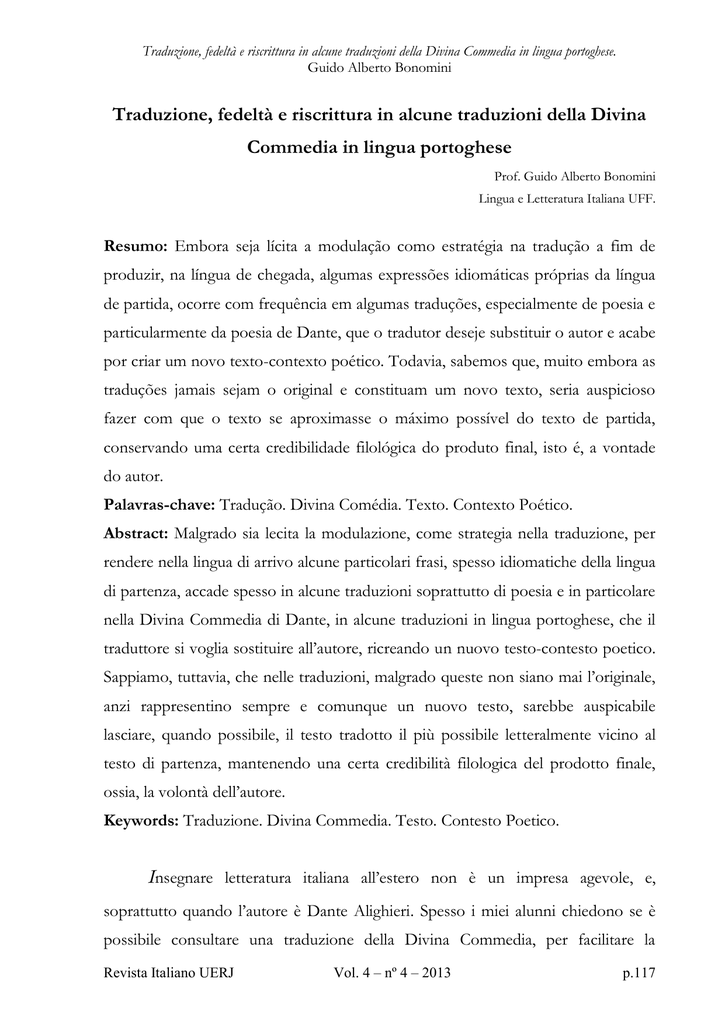 Traduzione, fedeltà e riscrittura in alcune traduzioni della Divina Commedia in lingua portoghese.
Guido Alberto Bonomini

Traduzione, fedeltà e riscrittura in alcune traduzioni della Divina Commedia in lingua portoghese

Prof. Guido Alberto Bonomini
Lingua e Letteratura Italiana UFF.

Resumo: Embora seja lícita a modulação como estratégia na tradução a fim de produzir, na língua de chegada, algumas expressões idiomáticas próprias da língua de partida, ocorre com frequência em algumas traduções, especialmente de poesia e particularmente da poesia de Dante, que o tradutor deseje substituir o autor e acabe por criar um novo texto-contexto poético. Todavia, sabemos que, muito embora as traduções jamais sejam o original e constituam um novo texto, seria auspicioso fazer com que o texto se aproximasse o máximo possível do texto de partida, conservando uma certa credibilidade filológica do produto final, isto é, a vontade do autor.

Palavras-chave: Tradução. Divina Comédia. Texto. Contexto Poético.

Abstract: Malgrado sia lecita la modulazione, come strategia nella traduzione, per rendere nella lingua di arrivo alcune particolari frasi, spesso idiomatiche della lingua di partenza, accade spesso in alcune traduzioni soprattutto di poesia e in particolare nella Divina Commedia di Dante, in alcune traduzioni in lingua portoghese, che il traduttore si voglia sostituire all'autore, ricreando un nuovo testo-contesto poetico. Sappiamo, tuttavia, che nelle traduzioni, malgrado queste non siano mai l'originale, anzi rappresentino sempre e comunque un nuovo testo, sarebbe auspicabile lasciare, quando possibile, il testo tradotto il più possibile letteralmente vicino al testo di partenza, mantenendo una certa credibilità filologica del prodotto finale, ossia, la volontà dell'autore.

Keywords: Traduzione. Divina Commedia. Testo. Contesto Poetico.

Insegnare letteratura italiana all'estero non è un impresa agevole, e, soprattutto quando l'autore è Dante Alighieri. Spesso i miei alunni chiedono se è possibile consultare una traduzione della Divina Commedia, per facilitare la

Revista Italiano UERJ Vol. 4 – nº 4 – 2013 p.117